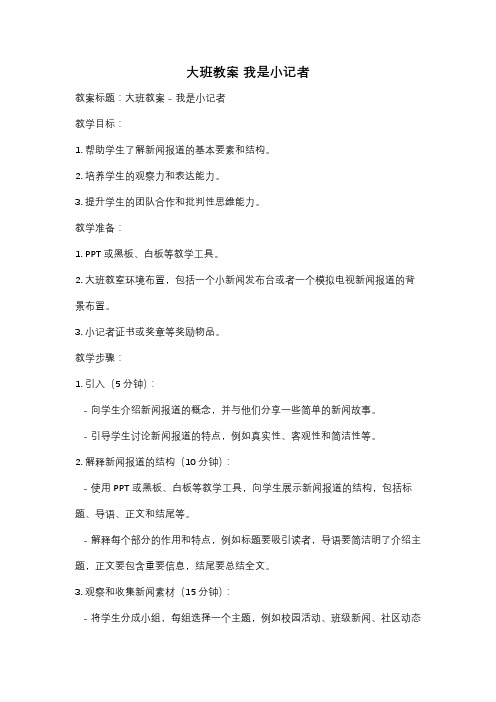 大班教案 我是小记者

教案标题：大班教案 - 我是小记者

教学目标：

1. 帮助学生了解新闻报道的基本要素和结构。

2. 培养学生的观察力和表达能力。

3. 提升学生的团队合作和批判性思维能力。

教学准备：

1. PPT 或黑板、白板等教学工具。

2. 大班教室环境布置，包括一个小新闻发布台或者一个模拟电视新闻报道的背景布置。

3. 小记者证书或奖章等奖励物品。

教学步骤：

1. 引入（5 分钟）：

- 向学生介绍新闻报道的概念，并与他们分享一些简单的新闻故事。

- 引导学生讨论新闻报道的特点，例如真实性、客观性和简洁性等。

2. 解释新闻报道的结构（10 分钟）：

- 使用 PPT 或黑板、白板等教学工具，向学生展示新闻报道的结构，包括标题、导语、正文和结尾等。

- 解释每个部分的作用和特点，例如标题要吸引读者，导语要简洁明了介绍主题，正文要包含重要信息，结尾要总结全文。

3. 观察和收集新闻素材（15 分钟）：

- 将学生分成小组，每组选择一个主题，例如校园活动、班级新闻、社区动态